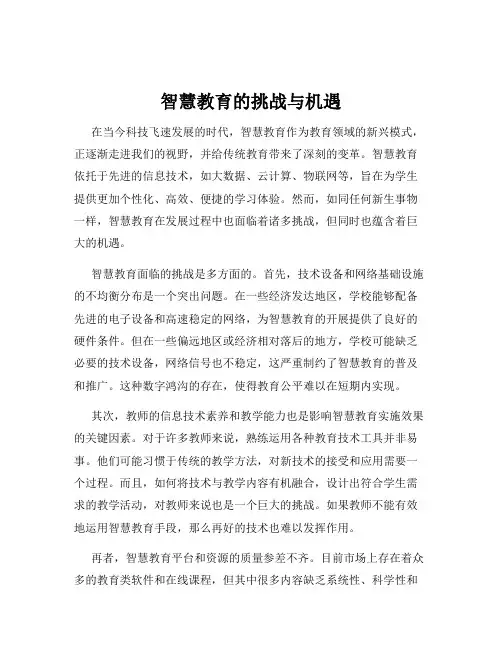 智慧教育的挑战与机遇

在当今科技飞速发展的时代，智慧教育作为教育领域的新兴模式，正逐渐走进我们的视野，并给传统教育带来了深刻的变革。智慧教育依托于先进的信息技术，如大数据、云计算、物联网等，旨在为学生提供更加个性化、高效、便捷的学习体验。然而，如同任何新生事物一样，智慧教育在发展过程中也面临着诸多挑战，但同时也蕴含着巨大的机遇。

智慧教育面临的挑战是多方面的。首先，技术设备和网络基础设施的不均衡分布是一个突出问题。在一些经济发达地区，学校能够配备先进的电子设备和高速稳定的网络，为智慧教育的开展提供了良好的硬件条件。但在一些偏远地区或经济相对落后的地方，学校可能缺乏必要的技术设备，网络信号也不稳定，这严重制约了智慧教育的普及和推广。这种数字鸿沟的存在，使得教育公平难以在短期内实现。

其次，教师的信息技术素养和教学能力也是影响智慧教育实施效果的关键因素。对于许多教师来说，熟练运用各种教育技术工具并非易事。他们可能习惯于传统的教学方法，对新技术的接受和应用需要一个过程。而且，如何将技术与教学内容有机融合，设计出符合学生需求的教学活动，对教师来说也是一个巨大的挑战。如果教师不能有效地运用智慧教育手段，那么再好的技术也难以发挥作用。

再者，智慧教育平台和资源的质量参差不齐。目前市场上存在着众多的教育类软件和在线课程，但其中很多内容缺乏系统性、科学性和